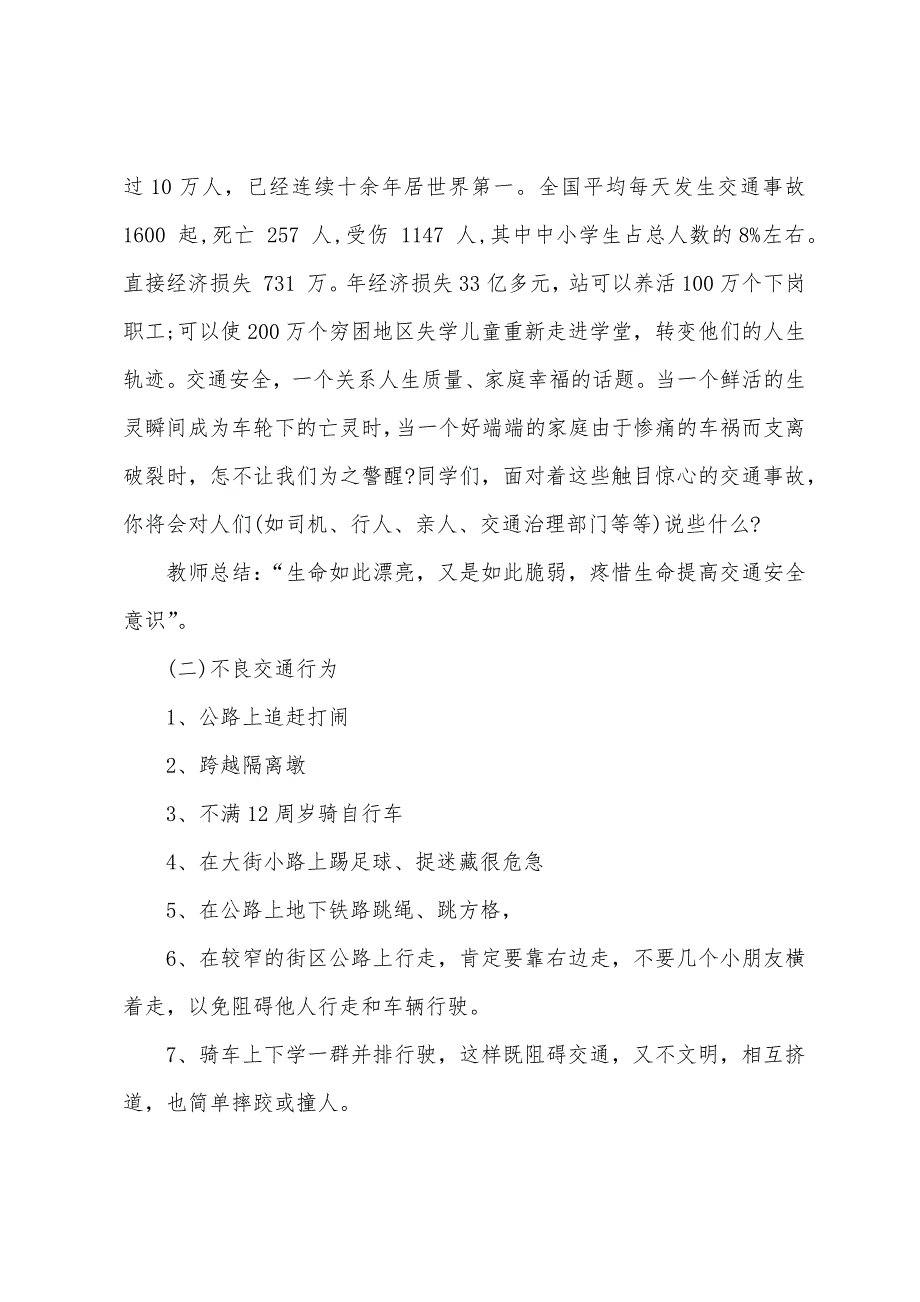 过 10 万人，已经连续十余年居世界第一。全国平均每天发生交通事故 1600 起，死亡 257 人，受伤 1147 人，其中中小学生占总人数的 8%左右。直接经济损失 731 万。年经济损失 33 亿多元，站可以养活 100 万个下岗职工；可以使 200 万个穷困地区失学儿童重新走进学堂，转变他们的人生轨迹。交通安全，一个关系人生质量、家庭幸福的话题。当一个鲜活的生灵瞬间成为车轮下的亡灵时，当一个好端端的家庭由于惨痛的车祸而支离破裂时，怎不让我们为之警醒？同学们，面对着这些触目惊心的交通事故，你将会对人们(如司机、行人、亲人、交通治理部门等等)说些什么？

教师总结：“生命如此漂亮，又是如此脆弱，疼惜生命提高交通安全意识”。

(二)不良交通行为

1、公路上追赶打闹

2、跨越隔离墩

3、不满 12 周岁骑自行车

4、在大街小路上踢足球、捉迷藏很危急

5、在公路上地下铁路跳绳、跳方格，

6、在较窄的街区公路上行走，肯定要靠右边走，不要几个小朋友横着走，以免阻碍他人行走和车辆行驶。

7、骑车上下学一群并排行驶，这样既阻碍交通，又不文明，相互挤道，也简单摔跤或撞人。